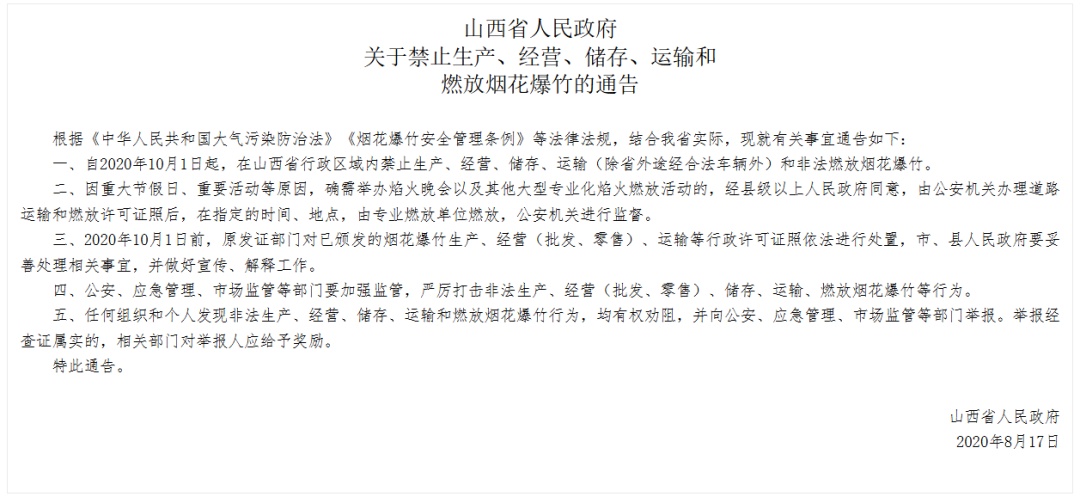 山西省人民政府
关于禁止生产、经营、储存、运输和
燃放烟花爆竹的通告

根据《中华人民共和国大气污染防治法》《烟花爆竹安全管理条例》等法律法规，结合我省实际，现就有关事宜通告如下：

一、自2020年10月1日起，在山西省行政区域内禁止生产、经营、储存、运输（除省外途经合法车辆外）和非法燃放烟花爆竹。

二、因重大节假日、重要活动等原因，确需举办焰火晚会以及其他大型专业化焰火燃放活动的，经县级以上人民政府同意，由公安机关办理道路运输和燃放许可证照后，在指定的时间、地点，由专业燃放单位燃放，公安机关进行监督。

三、2020年10月1日前，原发证部门对已颁发的烟花爆竹生产、经营（批发、零售）、运输等行政许可证照依法进行处置，市、县人民政府要妥善处理相关事宜，并做好宣传、解释工作。

四、公安、应急管理、市场监管等部门要加强监管，严厉打击非法生产、经营（批发、零售）、储存、运输、燃放烟花爆竹等行为。

五、任何组织和个人发现非法生产、经营、储存、运输和燃放烟花爆竹行为，均有权劝阻，并向公安、应急管理、市场监管等部门举报。举报经查证属实的，相关部门对举报人应给予奖励。

特此通告。

山西省人民政府
2020年8月17日